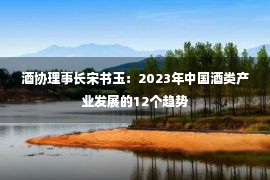 酒协理事长宋书玉：2023年中国酒类产业发展的12个趋势